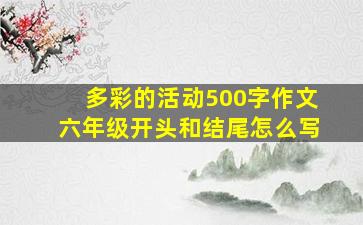 多彩的活动500字作文
六年级开头和结尾怎么写